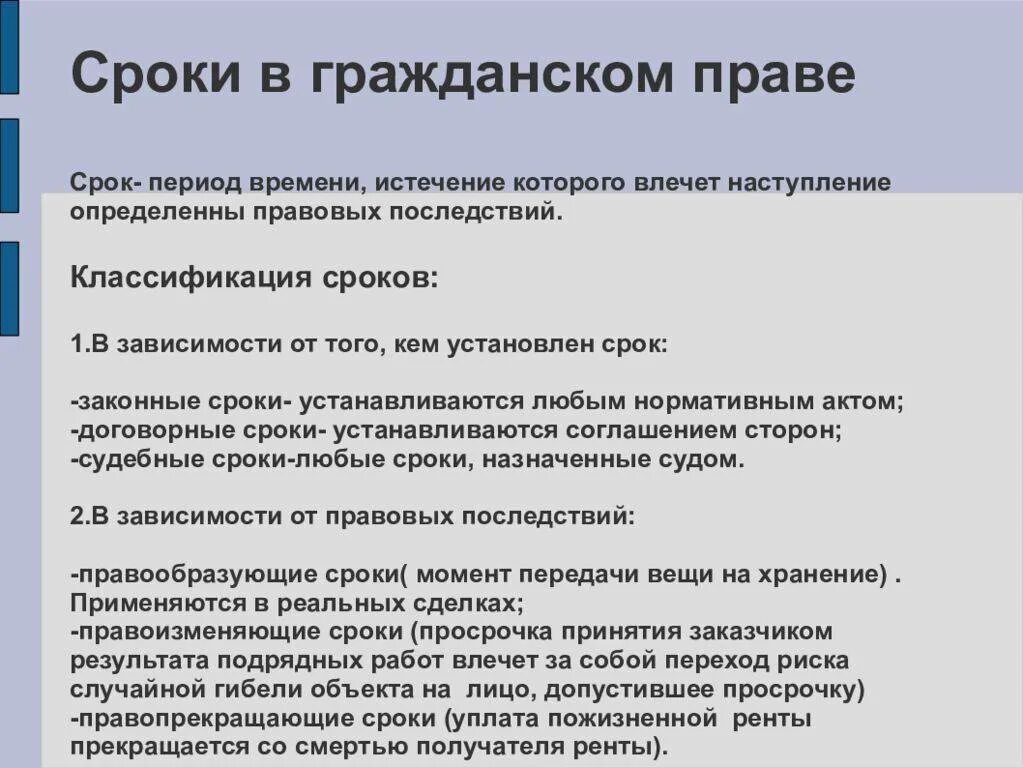 Сроки в гражданском праве

Срок- период времени, истечение которого влечет наступление определенны правовых последствий.

Классификация сроков:

1.В зависимости от того, кем установлен срок:

-законные сроки- устанавливаются любым нормативным актом;
-договорные сроки- устанавливаются соглашением сторон;
-судебные сроки-любые сроки, назначенные судом.

2.В зависимости от правовых последствий:

-правообразующие сроки( момент передачи вещи на хранение) . Применяются в реальных сделках;
-правоизменяющие сроки (просрочка принятия заказчиком результата подрядных работ влечет за собой переход риска случайной гибели объекта на лицо, допустившее просрочку)
-правопрекращающие сроки (уплата пожизненной ренты прекращается со смертью получателя ренты).